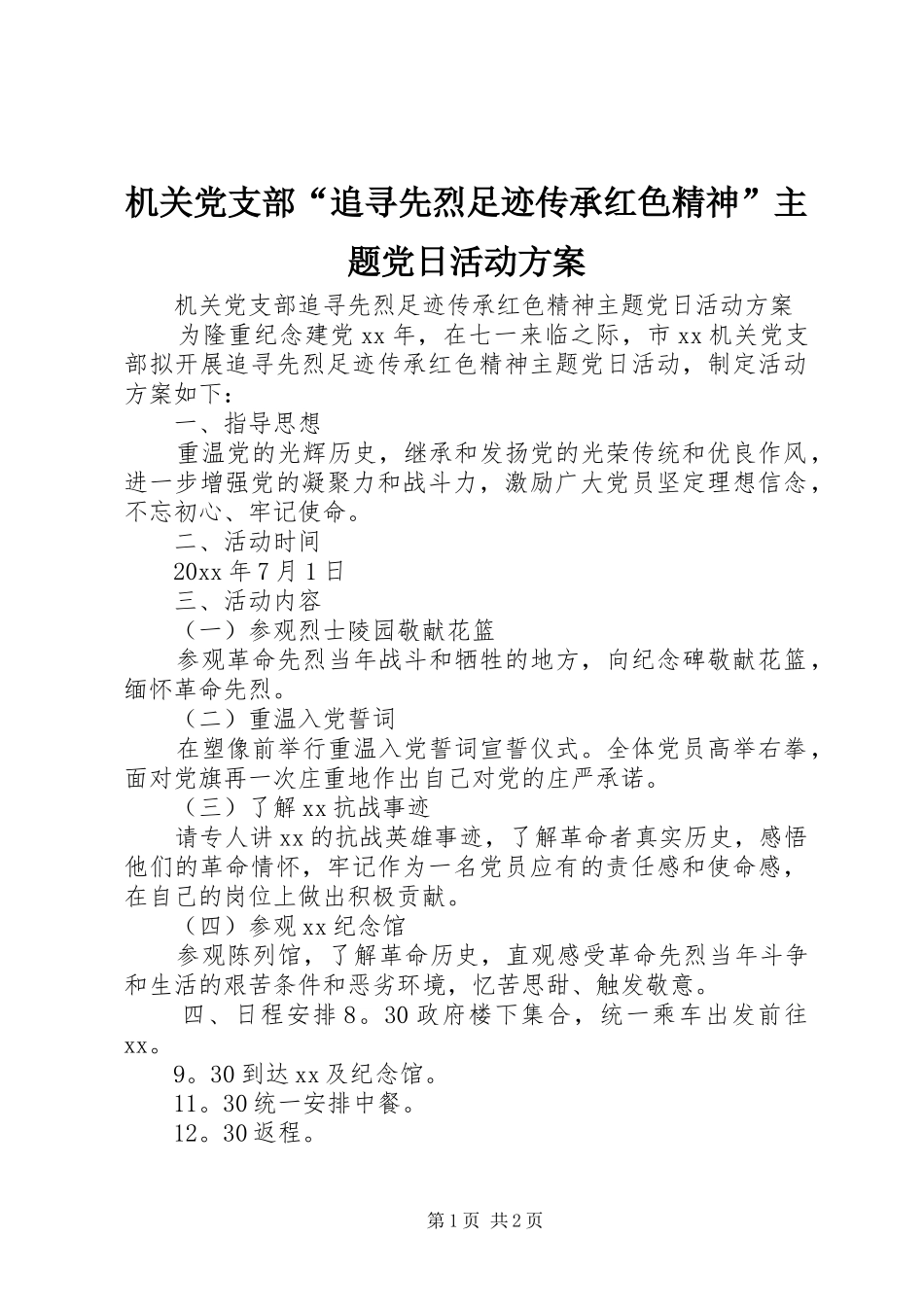 机关党支部“追寻先烈足迹传承红色精神”主题党日活动方案

机关党支部追寻先烈足迹传承红色精神主题党日活动方案

为隆重纪念建党xx年，在七一来临之际，市xx机关党支部拟开展追寻先烈足迹传承红色精神主题党日活动，制定活动方案如下：

一、指导思想

重温党的光辉历史，继承和发扬党的光荣传统和优良作风，进一步增强党的凝聚力和战斗力，激励广大党员坚定理想信念，不忘初心、牢记使命。

二、活动时间

20xx年7月1日

三、活动内容

（一）参观烈士陵园敬献花篮

参观革命先烈当年战斗和牺牲的地方，向纪念碑敬献花篮，缅怀革命先烈。

（二）重温入党誓词

在塑像前举行重温入党誓词宣誓仪式。全体党员高举右拳，面对党旗再一次庄重地作出自己对党的庄严承诺。

（三）了解xx抗战事迹

请专人讲xx的抗战英雄事迹，了解革命者真实历史，感悟他们的革命情怀，牢记作为一名党员应有的责任感和使命感，在自己的岗位上做出积极贡献。

（四）参观xx纪念馆

参观陈列馆，了解革命历史，直观感受革命先烈当年斗争和生活的艰苦条件和恶劣环境，忆苦思甜、触发敬意。

四、日程安排8。30政府楼下集合，统一乘车出发前往xx。

9。30到达xx及纪念馆。

11。30统一安排中餐。

12。30返程。

第1页 共2页